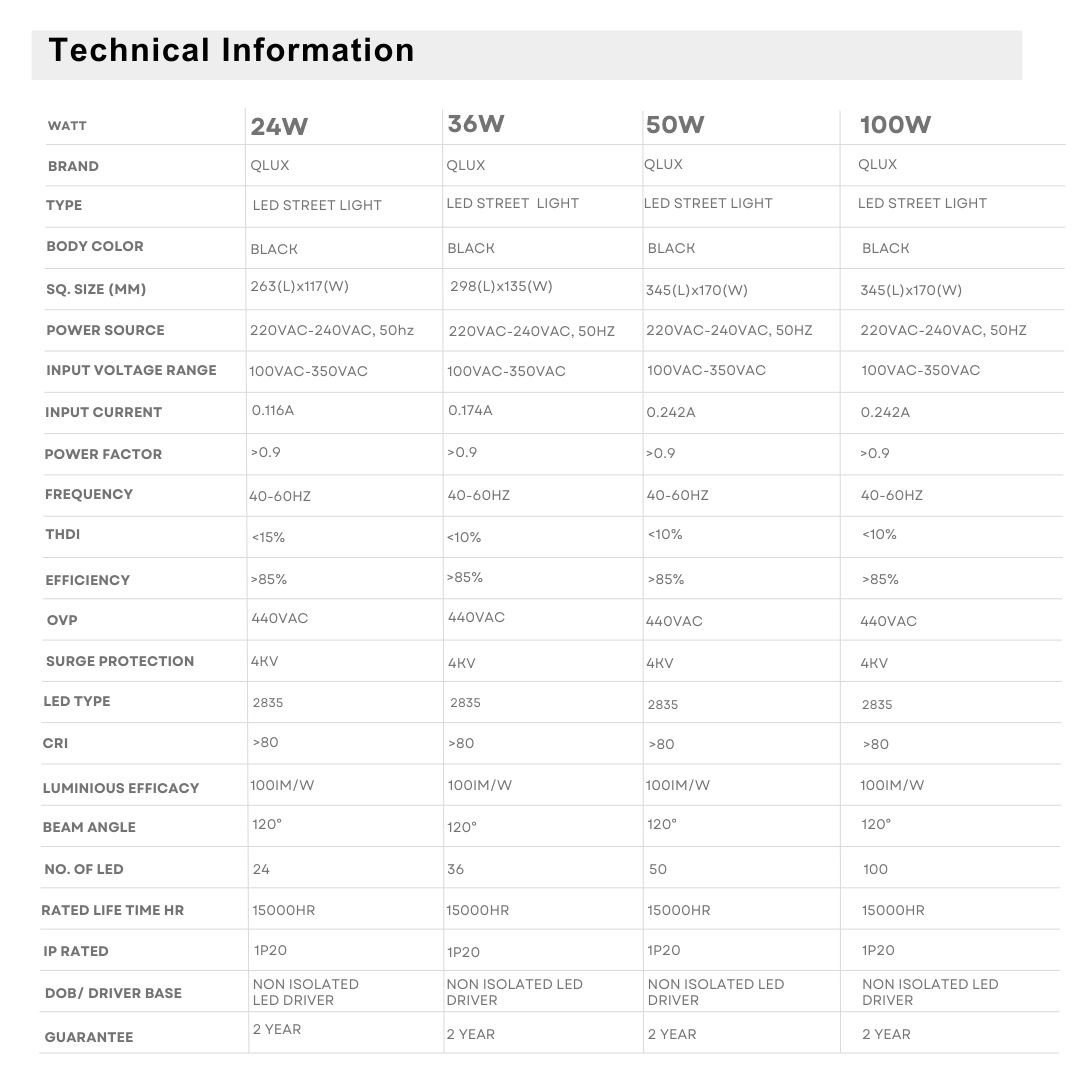 Technical Information

| WATT | 24W | 36W | 50W | 100W |
|---|---|---|---|---|
| BRAND | QLUX | QLUX | QLUX | QLUX |
| TYPE | LED STREET LIGHT | LED STREET LIGHT | LED STREET LIGHT | LED STREET LIGHT |
| BODY COLOR | BLACK | BLACK | BLACK | BLACK |
| SQ. SIZE (MM) | 263(L)x117(W) | 298(L)x135(W) | 345(L)x170(W) | 345(L)x170(W) |
| POWER SOURCE | 220VAC-240VAC, 50hz | 220VAC-240VAC, 50HZ | 220VAC-240VAC, 50HZ | 220VAC-240VAC, 50HZ |
| INPUT VOLTAGE RANGE | 100VAC-350VAC | 100VAC-350VAC | 100VAC-350VAC | 100VAC-350VAC |
| INPUT CURRENT | 0.116A | 0.174A | 0.242A | 0.242A |
| POWER FACTOR | >0.9 | >0.9 | >0.9 | >0.9 |
| FREQUENCY | 40-60HZ | 40-60HZ | 40-60HZ | 40-60HZ |
| THDI | <15% | <10% | <10% | <10% |
| EFFICIENCY | >85% | >85% | >85% | >85% |
| OVP | 440VAC | 440VAC | 440VAC | 440VAC |
| SURGE PROTECTION | 4KV | 4KV | 4KV | 4KV |
| LED TYPE | 2835 | 2835 | 2835 | 2835 |
| CRI | >80 | >80 | >80 | >80 |
| LUMINIOUS EFFICACY | 100IM/W | 100IM/W | 100IM/W | 100IM/W |
| BEAM ANGLE | 120° | 120° | 120° | 120° |
| NO. OF LED | 24 | 36 | 50 | 100 |
| RATED LIFE TIME HR | 15000HR | 15000HR | 15000HR | 15000HR |
| IP RATED | 1P20 | 1P20 | 1P20 | 1P20 |
| DOB/ DRIVER BASE | NON ISOLATED LED DRIVER | NON ISOLATED LED DRIVER | NON ISOLATED LED DRIVER | NON ISOLATED LED DRIVER |
| GUARANTEE | 2 YEAR | 2 YEAR | 2 YEAR | 2 YEAR |